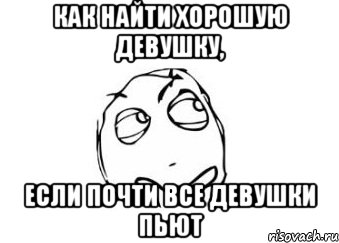 КАК НАЙТИ ХОРОШУЮ ДЕВУШКУ,

ЕСЛИ ПОЧТИ ВСЕ ДЕВУШКИ ПЬЮТ

risovach.ru